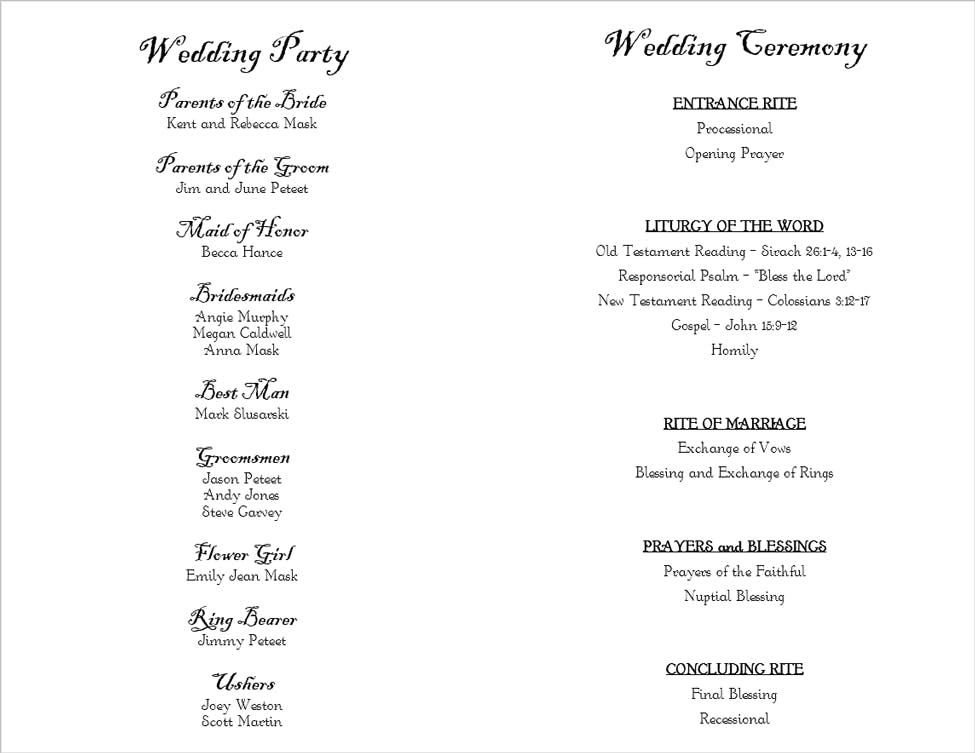 Wedding Party

Parents of the Bride
Kent and Rebecca Mask

Parents of the Groom
Jim and June Peteet

Maid of Honor
Becca Hance

Bridesmaids
Angie Murphy
Megan Caldwell
Anna Mask

Best Man
Mark Slusarski

Groomsmen
Jason Peteet
Andy Jones
Steve Garvey

Flower Girl
Emily Jean Mask

Ring Bearer
Jimmy Peteet

Ushers
Joey Weston
Scott Martin

Wedding Ceremony

ENTRANCE RITE
Processional
Opening Prayer

LITURGY OF THE WORD
Old Testament Reading – Sirach 26:1-4, 13-16
Responsorial Psalm – "Bless the Lord"
New Testament Reading – Colossians 3:12-17
Gospel – John 15:9-12
Homily

RITE OF MARRIAGE
Exchange of Vows
Blessing and Exchange of Rings

PRAYERS and BLESSINGS
Prayers of the Faithful
Nuptial Blessing

CONCLUDING RITE
Final Blessing
Recessional